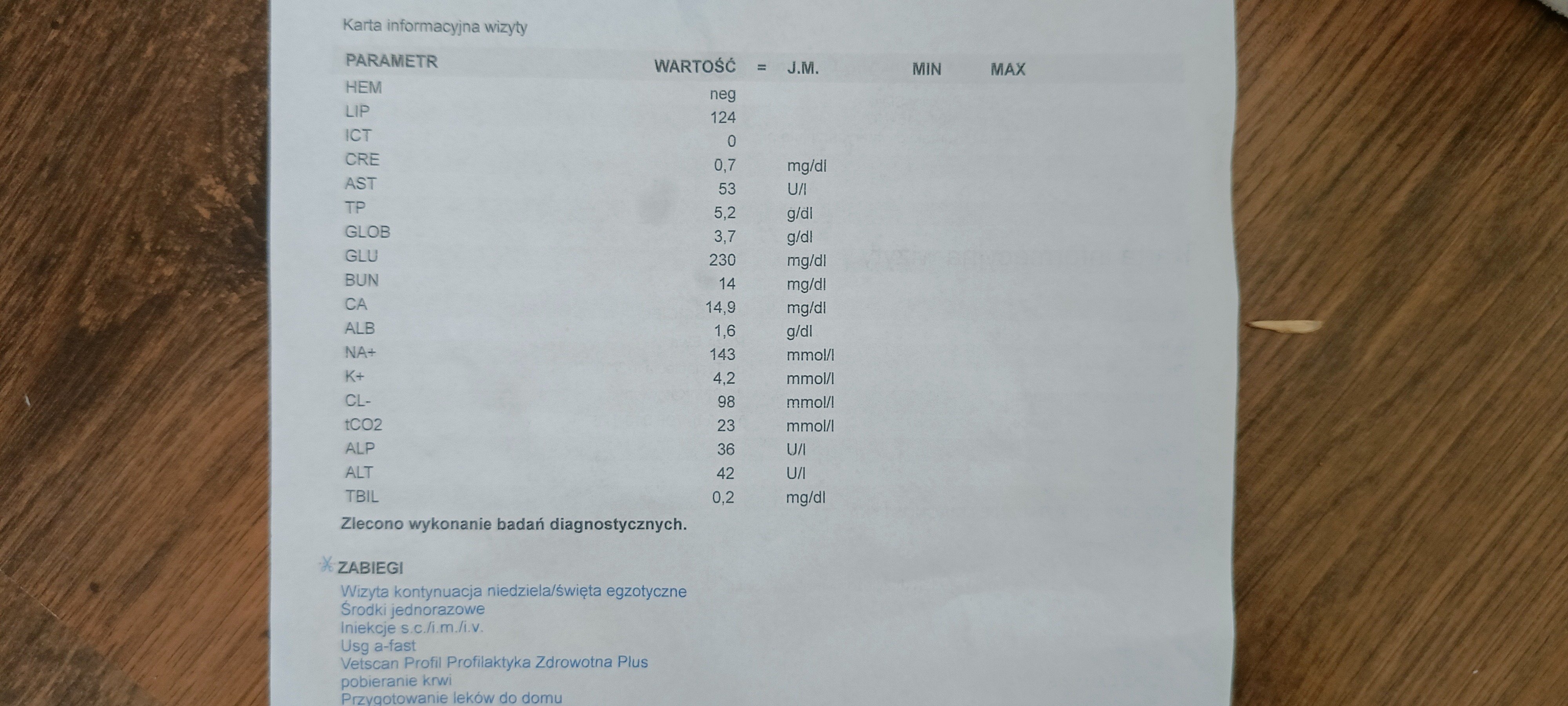 Karta informacyjna wizyty

| PARAMETR | WARTOŚĆ | = | J.M. | MIN | MAX |
|---|---|---|---|---|---|
| HEM | neg | | | | |
| LIP | 124 | | | | |
| ICT | 0 | | | | |
| CRE | 0,7 | | mg/dl | | |
| AST | 53 | | U/l | | |
| TP | 5,2 | | g/dl | | |
| GLOB | 3,7 | | g/dl | | |
| GLU | 230 | | mg/dl | | |
| BUN | 14 | | mg/dl | | |
| CA | 14,9 | | mg/dl | | |
| ALB | 1,6 | | g/dl | | |
| NA+ | 143 | | mmol/l | | |
| K+ | 4,2 | | mmol/l | | |
| CL- | 98 | | mmol/l | | |
| tCO2 | 23 | | mmol/l | | |
| ALP | 36 | | U/l | | |
| ALT | 42 | | U/l | | |
| TBIL | 0,2 | | mg/dl | | |

Zlecono wykonanie badań diagnostycznych.

ZABIEGI
Wizyta kontynuacja niedziela/święta egzotyczne
Środki jednorazowe
Iniekcje s.c./i.m./i.v.
Usg a-fast
Vetscan Profil Profilaktyka Zdrowotna Plus
pobieranie krwi
Przygotowanie leków do domu